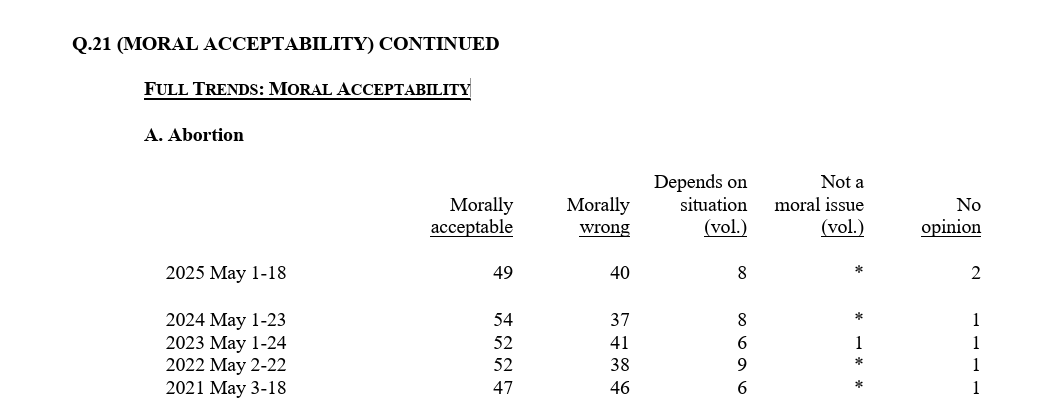 Q.21 (MORAL ACCEPTABILITY) CONTINUED

FULL TRENDS: MORAL ACCEPTABILITY

A. Abortion

| | Morally acceptable | Morally wrong | Depends on situation (vol.) | Not a moral issue (vol.) | No opinion |
|---|---|---|---|---|---|
| 2025 May 1-18 | 49 | 40 | 8 | * | 2 |
| 2024 May 1-23 | 54 | 37 | 8 | * | 1 |
| 2023 May 1-24 | 52 | 41 | 6 | 1 | 1 |
| 2022 May 2-22 | 52 | 38 | 9 | * | 1 |
| 2021 May 3-18 | 47 | 46 | 6 | * | 1 |